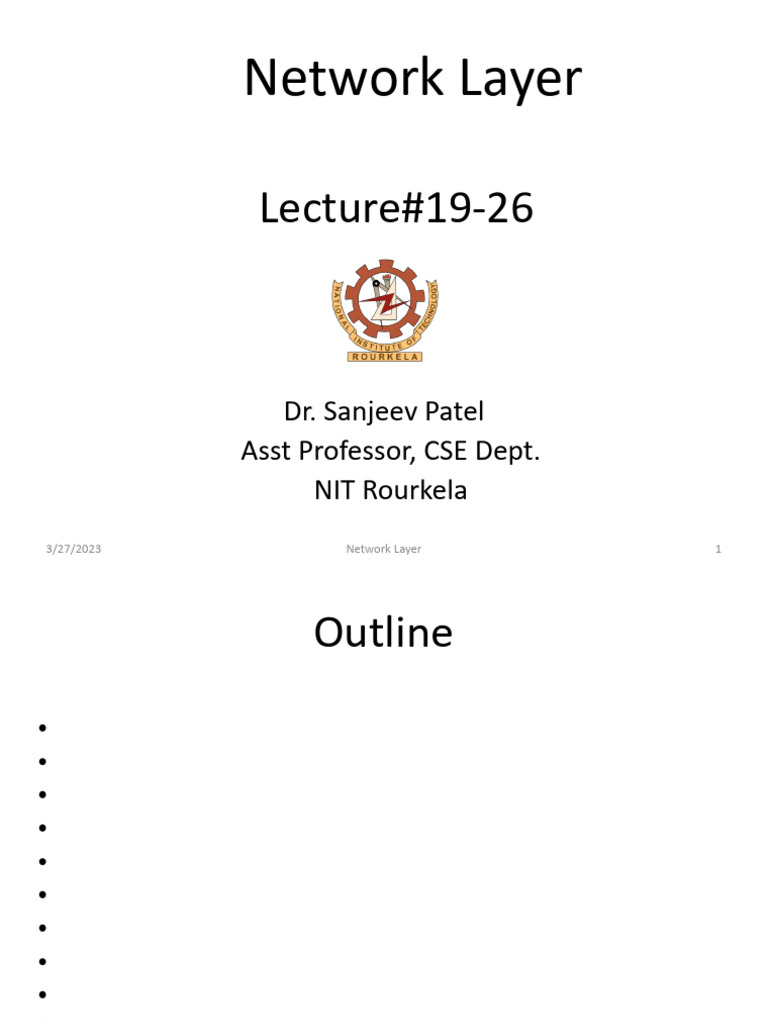 Network Layer

Lecture#19-26

NATIONAL INSTITUTE OF TECHNOLOGY
ROURKELA

Dr. Sanjeev Patel
Asst Professor, CSE Dept.
NIT Rourkela

3/27/2023 Network Layer 1

Outline

•
•
•
•
•
•
•
•
•